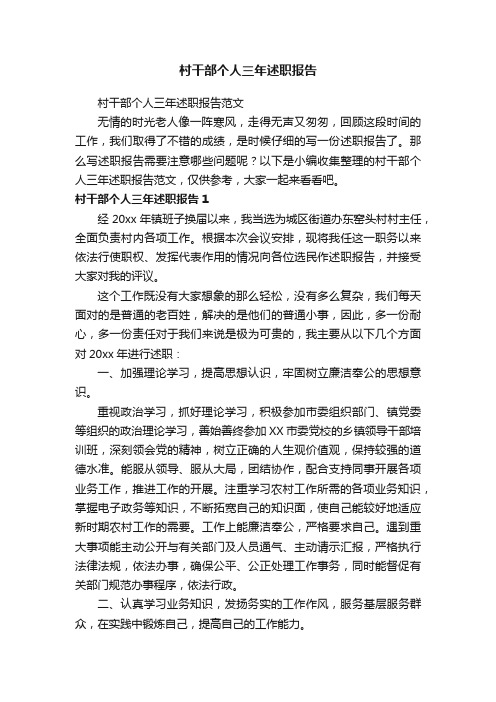 村干部个人三年述职报告

村干部个人三年述职报告范文

无情的时光老人像一阵寒风，走得无声又匆匆，回顾这段时间的工作，我们取得了不错的成绩，是时候仔细的写一份述职报告了。那么写述职报告需要注意哪些问题呢？以下是小编收集整理的村干部个人三年述职报告范文，仅供参考，大家一起来看看吧。

村干部个人三年述职报告 1

经 20xx 年镇班子换届以来，我当选为城区街道办东窑头村村主任，全面负责村内各项工作。根据本次会议安排，现将我任这一职务以来依法行使职权、发挥代表作用的情况向各位选民作述职报告，并接受大家对我的评议。

这个工作既没有大家想象的那么轻松，没有多么复杂，我们每天面对的是普通的老百姓，解决的是他们的普通小事，因此，多一份耐心，多一份责任对于我们来说是极为可贵的，我主要从以下几个方面对 20xx 年进行述职：

一、加强理论学习，提高思想认识，牢固树立廉洁奉公的思想意识。

重视政治学习，抓好理论学习，积极参加市委组织部门、镇党委等组织的政治理论学习，善始善终参加 XX 市委党校的乡镇领导干部培训班，深刻领会党的精神，树立正确的人生观价值观，保持较强的道德水准。能服从领导、服从大局，团结协作，配合支持同事开展各项业务工作，推进工作的开展。注重学习农村工作所需的各项业务知识，掌握电子政务等知识，不断拓宽自己的知识面，使自己能较好地适应新时期农村工作的需要。工作上能廉洁奉公，严格要求自己。遇到重大事项能主动公开与有关部门及人员通气、主动请示汇报，严格执行法律法规，依法办事，确保公平、公正处理工作事务，同时能督促有关部门规范办事程序，依法行政。

二、认真学习业务知识，发扬务实的工作作风，服务基层服务群众，在实践中锻炼自己，提高自己的工作能力。